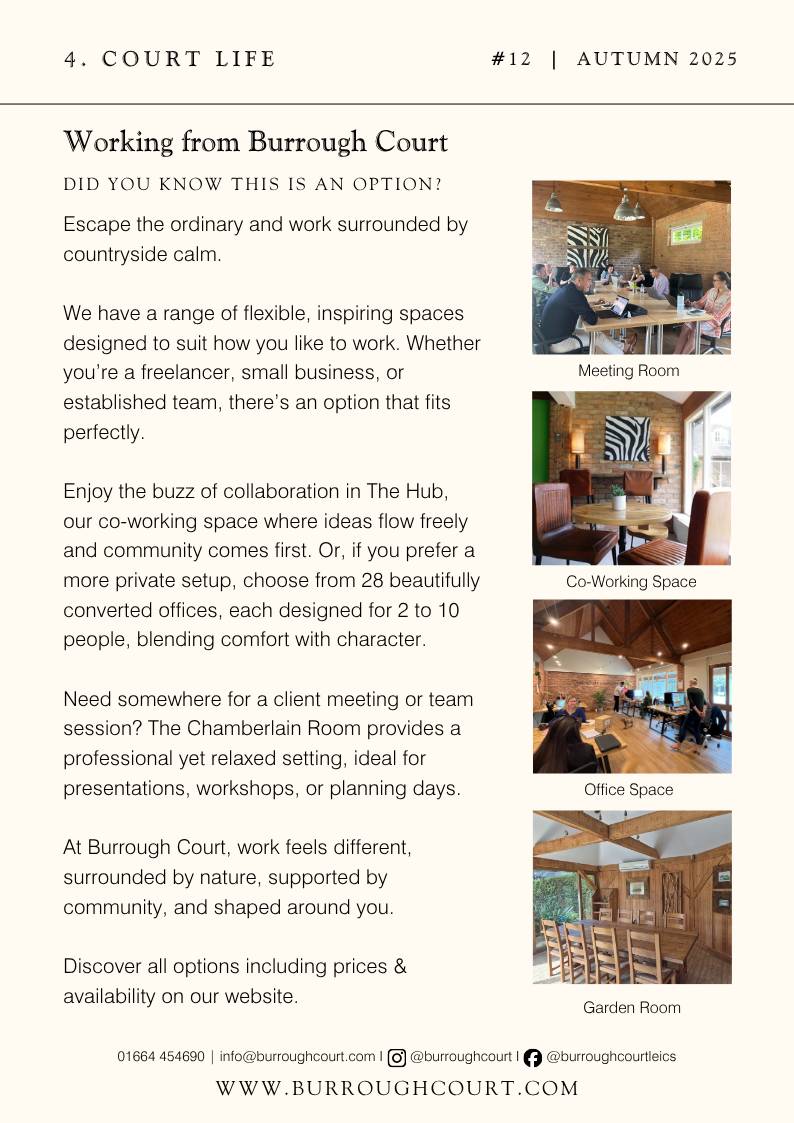 4. COURT LIFE

#12 | AUTUMN 2025

Working from Burrough Court

DID YOU KNOW THIS IS AN OPTION?

Escape the ordinary and work surrounded by countryside calm.

We have a range of flexible, inspiring spaces designed to suit how you like to work. Whether you're a freelancer, small business, or established team, there's an option that fits perfectly.

Enjoy the buzz of collaboration in The Hub, our co-working space where ideas flow freely and community comes first. Or, if you prefer a more private setup, choose from 28 beautifully converted offices, each designed for 2 to 10 people, blending comfort with character.

Need somewhere for a client meeting or team session? The Chamberlain Room provides a professional yet relaxed setting, ideal for presentations, workshops, or planning days.

At Burrough Court, work feels different, surrounded by nature, supported by community, and shaped around you.

Discover all options including prices & availability on our website.

Meeting Room

Co-Working Space

Office Space

Garden Room

01664 454690 | info@burroughcourt.com | @burroughcourt | @burroughcourtleics

WWW.BURROUGHCOURT.COM